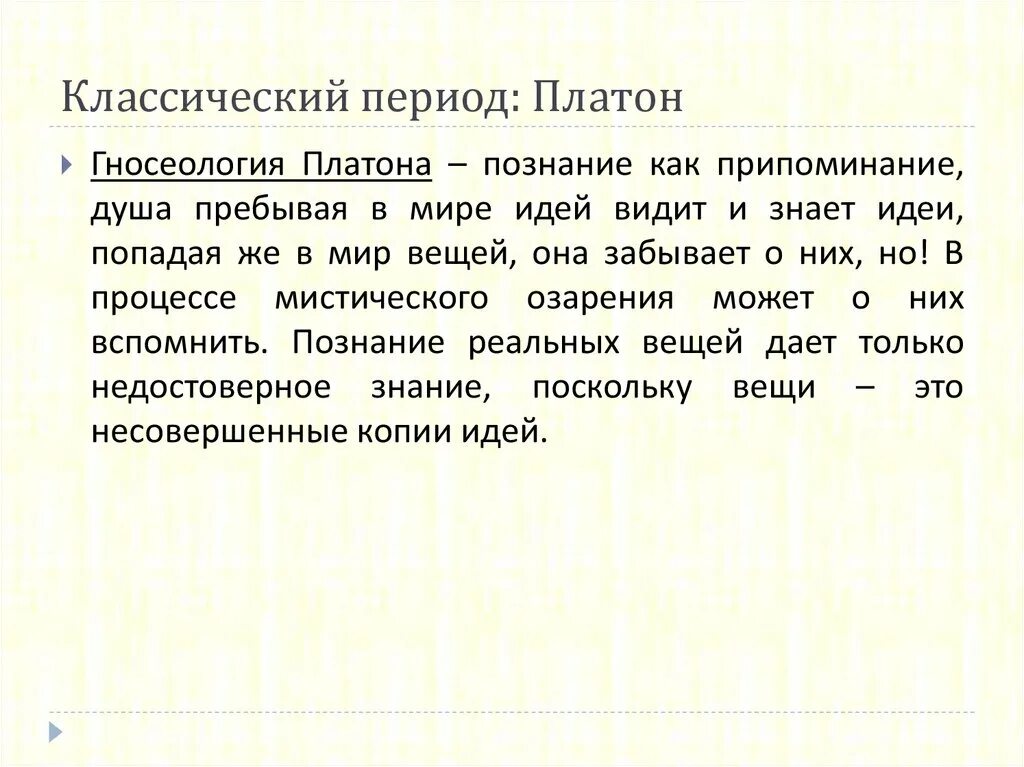 Классический период: Платон

Гносеология Платона – познание как припоминание, душа пребывая в мире идей видит и знает идеи, попадая же в мир вещей, она забывает о них, но! В процессе мистического озарения может о них вспомнить. Познание реальных вещей дает только недостоверное знание, поскольку вещи – это несовершенные копии идей.